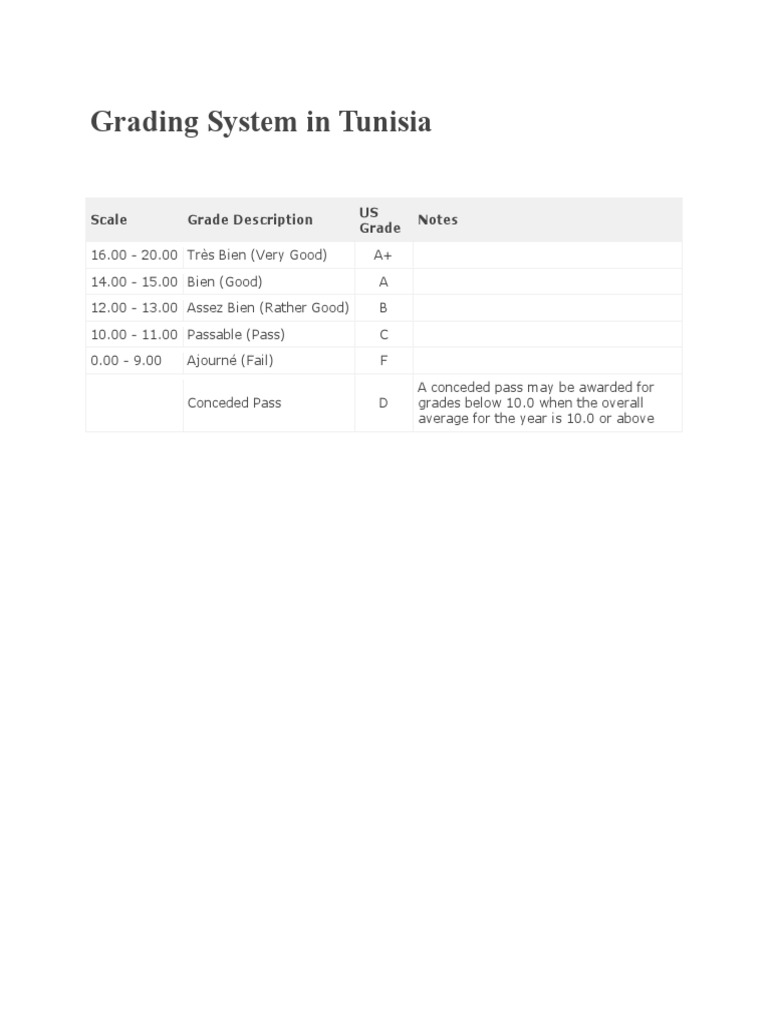 Grading System in Tunisia

| Scale | Grade Description | US Grade | Notes |
|---|---|---|---|
| 16.00 - 20.00 | Très Bien (Very Good) | A+ | |
| 14.00 - 15.00 | Bien (Good) | A | |
| 12.00 - 13.00 | Assez Bien (Rather Good) | B | |
| 10.00 - 11.00 | Passable (Pass) | C | |
| 0.00 - 9.00 | Ajourné (Fail) | F | |
| | Conceded Pass | D | A conceded pass may be awarded for grades below 10.0 when the overall average for the year is 10.0 or above |